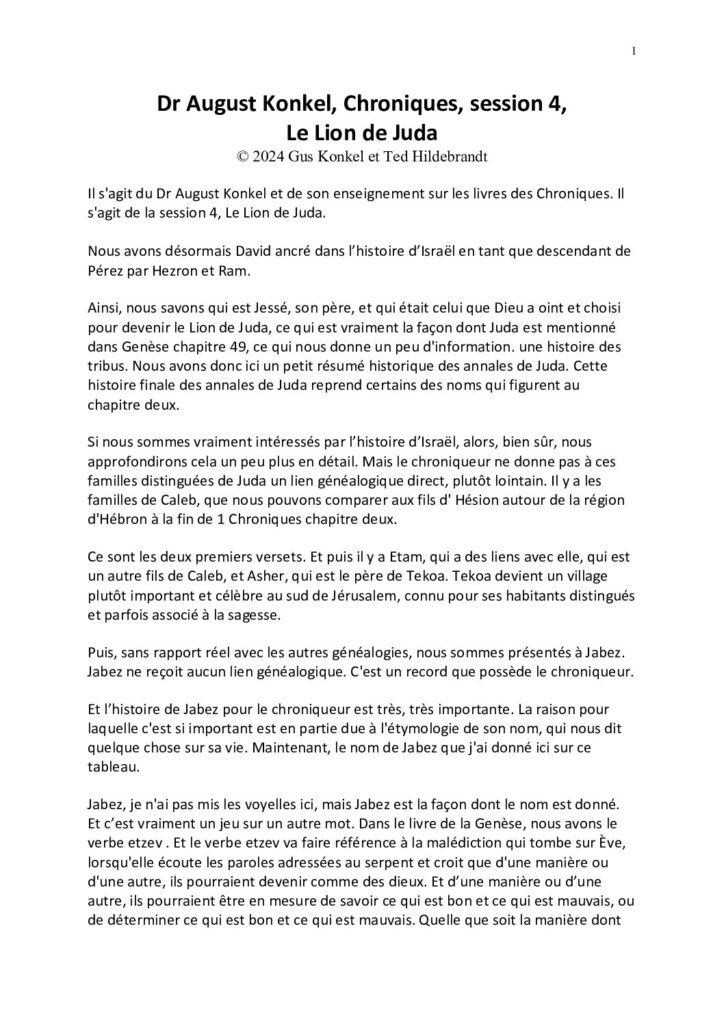 1

Dr August Konkel, Chroniques, session 4,
Le Lion de Juda
© 2024 Gus Konkel et Ted Hildebrandt

Il s'agit du Dr August Konkel et de son enseignement sur les livres des Chroniques. Il s'agit de la session 4, Le Lion de Juda.

Nous avons désormais David ancré dans l'histoire d'Israël en tant que descendant de Pérez par Hezron et Ram.

Ainsi, nous savons qui est Jessé, son père, et qui était celui que Dieu a oint et choisi pour devenir le Lion de Juda, ce qui est vraiment la façon dont Juda est mentionné dans Genèse chapitre 49, ce qui nous donne un peu d'information. une histoire des tribus. Nous avons donc ici un petit résumé historique des annales de Juda. Cette histoire finale des annales de Juda reprend certains des noms qui figurent au chapitre deux.

Si nous sommes vraiment intéressés par l'histoire d'Israël, alors, bien sûr, nous approfondirons cela un peu plus en détail. Mais le chroniqueur ne donne pas à ces familles distinguées de Juda un lien généalogique direct, plutôt lointain. Il y a les familles de Caleb, que nous pouvons comparer aux fils d' Hésion autour de la région d'Hébron à la fin de 1 Chroniques chapitre deux.

Ce sont les deux premiers versets. Et puis il y a Etam, qui a des liens avec elle, qui est un autre fils de Caleb, et Asher, qui est le père de Tekoa. Tekoa devient un village plutôt important et célèbre au sud de Jérusalem, connu pour ses habitants distingués et parfois associé à la sagesse.

Puis, sans rapport réel avec les autres généalogies, nous sommes présentés à Jabez. Jabez ne reçoit aucun lien généalogique. C'est un record que possède le chroniqueur.

Et l'histoire de Jabez pour le chroniqueur est très, très importante. La raison pour laquelle c'est si important est en partie due à l'étymologie de son nom, qui nous dit quelque chose sur sa vie. Maintenant, le nom de Jabez que j'ai donné ici sur ce tableau.

Jabez, je n'ai pas mis les voyelles ici, mais Jabez est la façon dont le nom est donné. Et c'est vraiment un jeu sur un autre mot. Dans le livre de la Genèse, nous avons le verbe etzev . Et le verbe etzev va faire référence à la malédiction qui tombe sur Ève, lorsqu'elle écoute les paroles adressées au serpent et croit que d'une manière ou d'une autre, ils pourraient devenir comme des dieux. Et d'une manière ou d'une autre, ils pourraient être en mesure de savoir ce qui est bon et ce qui est mauvais, ou de déterminer ce qui est bon et ce qui est mauvais. Quelle que soit la manière dont